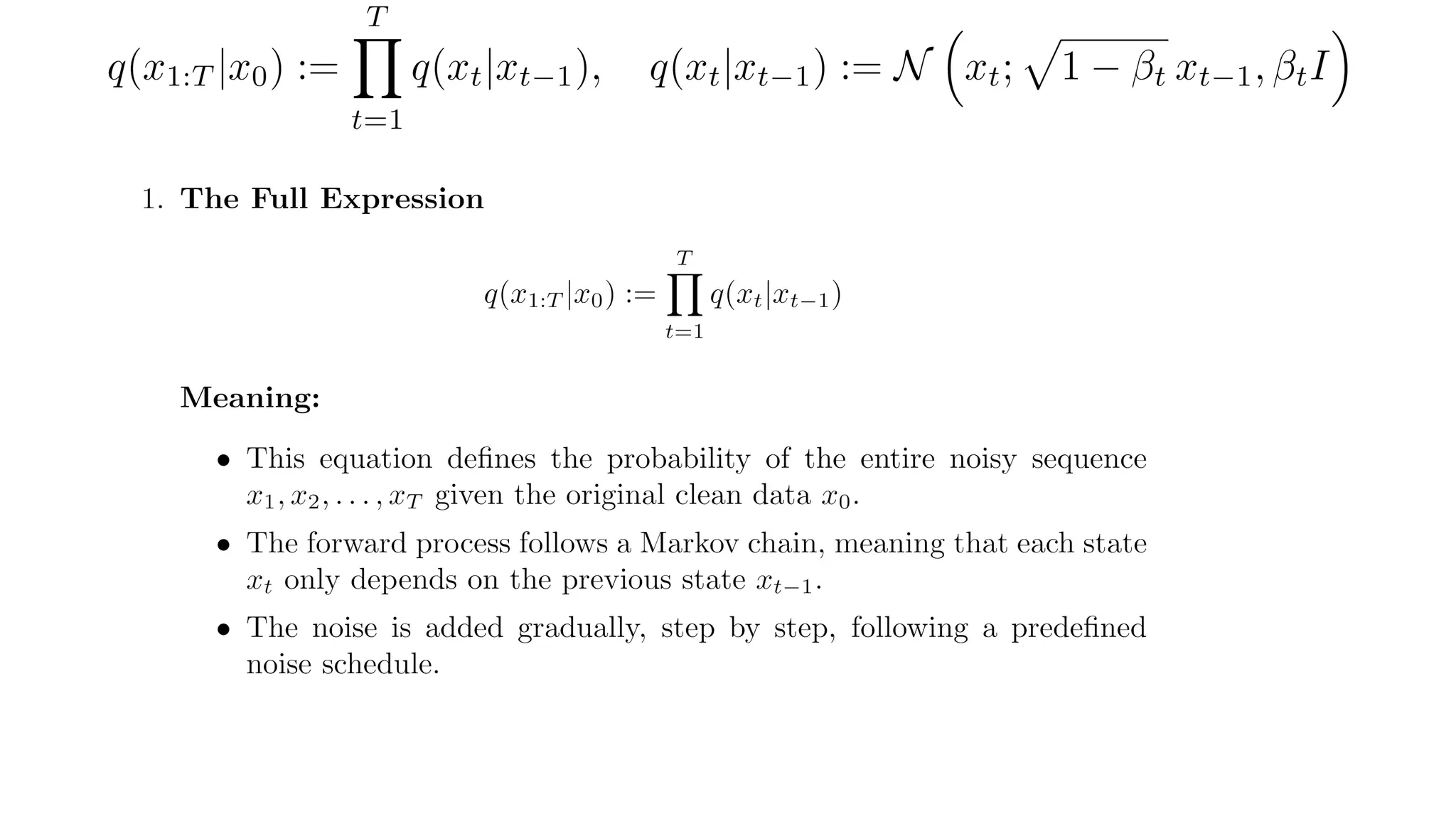 $q(x_{1:T}|x_0) := \prod_{t=1}^{T} q(x_t|x_{t-1}), \quad q(x_t|x_{t-1}) := \mathcal{N}\left(x_t; \sqrt{1-\beta_t}\, x_{t-1}, \beta_t I\right)$

1. The Full Expression

$q(x_{1:T}|x_0) := \prod_{t=1}^{T} q(x_t|x_{t-1})$

Meaning:

• This equation defines the probability of the entire noisy sequence $x_1, x_2, \ldots, x_T$ given the original clean data $x_0$.

• The forward process follows a Markov chain, meaning that each state $x_t$ only depends on the previous state $x_{t-1}$.

• The noise is added gradually, step by step, following a predefined noise schedule.